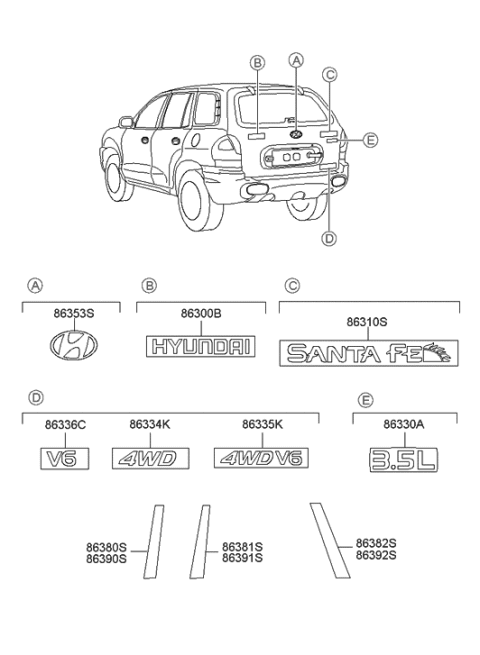 B A C E D

A
86353S

B
86300B
HYUNDAI

C
86310S
SANTA FE

D
86336C
V6
86334K
4WD
86335K
4WD V6

E
86330A
3.5L

86380S
86390S

86381S
86391S

86382S
86392S